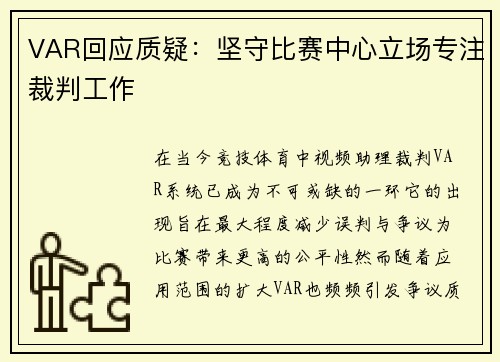 VAR回应质疑：坚守比赛中心立场专注裁判工作

在当今竞技体育中视频助理裁判VAR系统已成为不可或缺的一环它的出现旨在最大程度减少误判与争议为比赛带来更高的公平性然而随着应用范围的扩大VAR也频频引发争议质